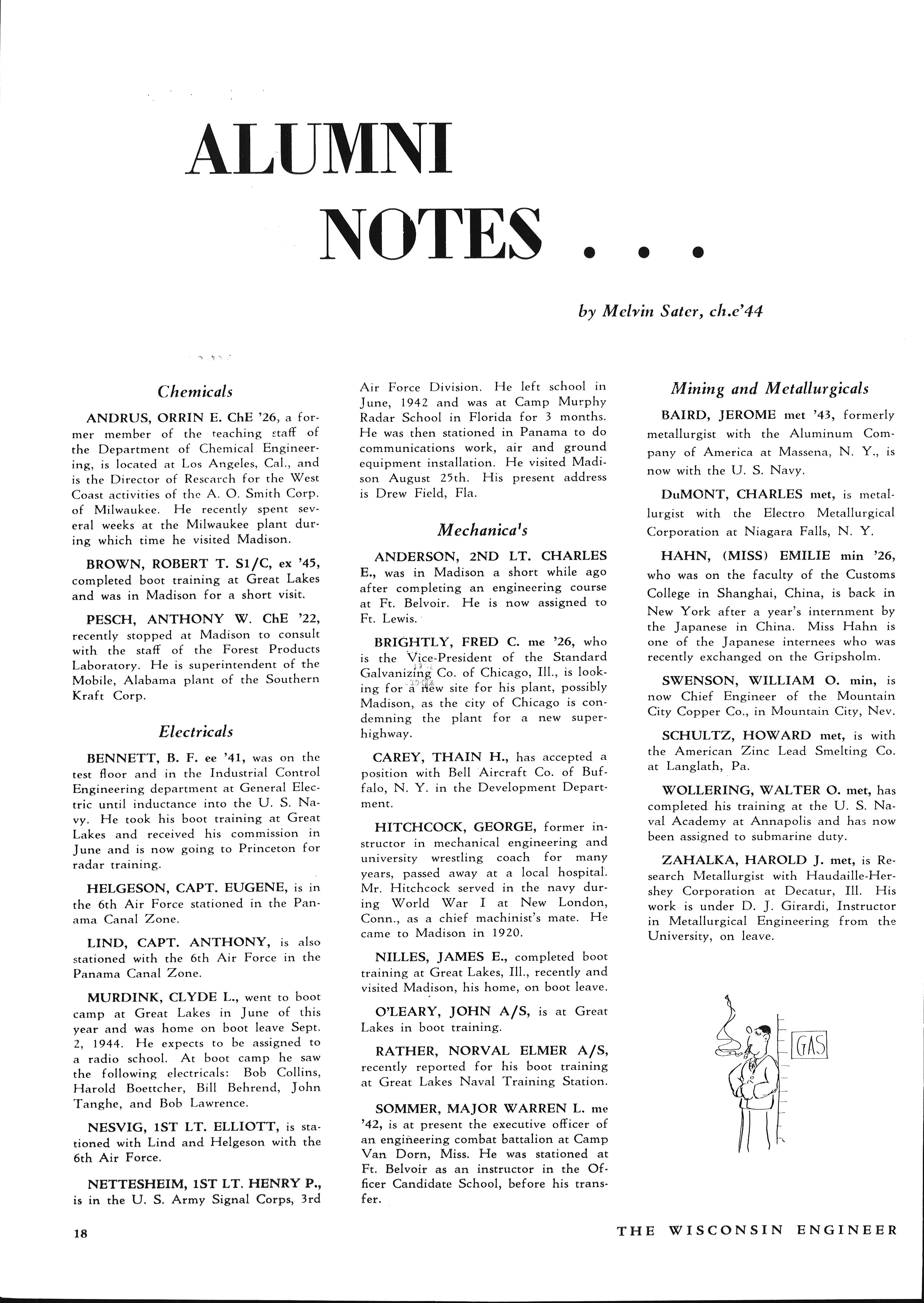 ALUMNI NOTES . . .

by Melvin Sater, ch.e'44

Chemicals

ANDRUS, ORRIN E. ChE '26, a former member of the teaching staff of the Department of Chemical Engineering, is located at Los Angeles, Cal., and is the Director of Research for the West Coast activities of the A. O. Smith Corp. of Milwaukee. He recently spent several weeks at the Milwaukee plant during which time he visited Madison.

BROWN, ROBERT T. S1/C, ex '45, completed boot training at Great Lakes and was in Madison for a short visit.

PESCH, ANTHONY W. ChE '22, recently stopped at Madison to consult with the staff of the Forest Products Laboratory. He is superintendent of the Mobile, Alabama plant of the Southern Kraft Corp.

Electricals

BENNETT, B. F. ee '41, was on the test floor and in the Industrial Control Engineering department at General Electric until inductance into the U. S. Navy. He took his boot training at Great Lakes and received his commission in June and is now going to Princeton for radar training.

HELGESON, CAPT. EUGENE, is in the 6th Air Force stationed in the Panama Canal Zone.

LIND, CAPT. ANTHONY, is also stationed with the 6th Air Force in the Panama Canal Zone.

MURDINK, CLYDE L., went to boot camp at Great Lakes in June of this year and was home on boot leave Sept. 2, 1944. He expects to be assigned to a radio school. At boot camp he saw the following electricals: Bob Collins, Harold Boettcher, Bill Behrend, John Tanghe, and Bob Lawrence.

NESVIG, 1ST LT. ELLIOTT, is stationed with Lind and Helgeson with the 6th Air Force.

NETTESHEIM, 1ST LT. HENRY P., is in the U. S. Army Signal Corps, 3rd Air Force Division. He left school in June, 1942 and was at Camp Murphy Radar School in Florida for 3 months. He was then stationed in Panama to do communications work, air and ground equipment installation. He visited Madison August 25th. His present address is Drew Field, Fla.

Mechanica's

ANDERSON, 2ND LT. CHARLES E., was in Madison a short while ago after completing an engineering course at Ft. Belvoir. He is now assigned to Ft. Lewis.

BRIGHTLY, FRED C. me '26, who is the Vice-President of the Standard Galvanizing Co. of Chicago, Ill., is looking for a new site for his plant, possibly Madison, as the city of Chicago is condemning the plant for a new superhighway.

CAREY, THAIN H., has accepted a position with Bell Aircraft Co. of Buffalo, N. Y. in the Development Department.

HITCHCOCK, GEORGE, former instructor in mechanical engineering and university wrestling coach for many years, passed away at a local hospital. Mr. Hitchcock served in the navy during World War I at New London, Conn., as a chief machinist's mate. He came to Madison in 1920.

NILLES, JAMES E., completed boot training at Great Lakes, Ill., recently and visited Madison, his home, on boot leave.

O'LEARY, JOHN A/S, is at Great Lakes in boot training.

RATHER, NORVAL ELMER A/S, recently reported for his boot training at Great Lakes Naval Training Station.

SOMMER, MAJOR WARREN L. me '42, is at present the executive officer of an engineering combat battalion at Camp Van Dorn, Miss. He was stationed at Ft. Belvoir as an instructor in the Officer Candidate School, before his transfer.

Mining and Metallurgicals

BAIRD, JEROME met '43, formerly metallurgist with the Aluminum Company of America at Massena, N. Y., is now with the U. S. Navy.

DuMONT, CHARLES met, is metallurgist with the Electro Metallurgical Corporation at Niagara Falls, N. Y.

HAHN, (MISS) EMILIE min '26, who was on the faculty of the Customs College in Shanghai, China, is back in New York after a year's internment by the Japanese in China. Miss Hahn is one of the Japanese internees who was recently exchanged on the Gripsholm.

SWENSON, WILLIAM O. min, is now Chief Engineer of the Mountain City Copper Co., in Mountain City, Nev.

SCHULTZ, HOWARD met, is with the American Zinc Lead Smelting Co. at Langlath, Pa.

WOLLERING, WALTER O. met, has completed his training at the U. S. Naval Academy at Annapolis and has now been assigned to submarine duty.

ZAHALKA, HAROLD J. met, is Research Metallurgist with Haudaille-Hershey Corporation at Decatur, Ill. His work is under D. J. Girardi, Instructor in Metallurgical Engineering from the University, on leave.

GAS

18 THE WISCONSIN ENGINEER